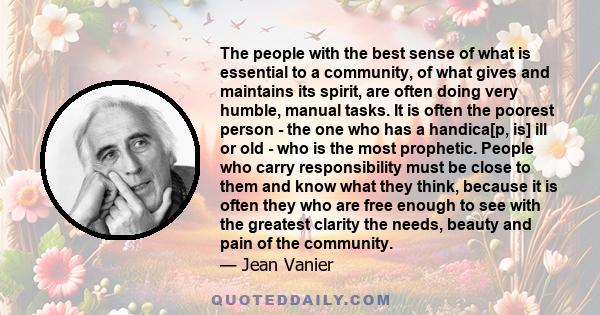 The people with the best sense of what is essential to a community, of what gives and maintains its spirit, are often doing very humble, manual tasks. It is often the poorest person - the one who has a handica[p, is] ill or old - who is the most prophetic. People who carry responsibility must be close to them and know what they think, because it is often they who are free enough to see with the greatest clarity the needs, beauty and pain of the community.
— Jean Vanier

QUOTEDDAILY.COM